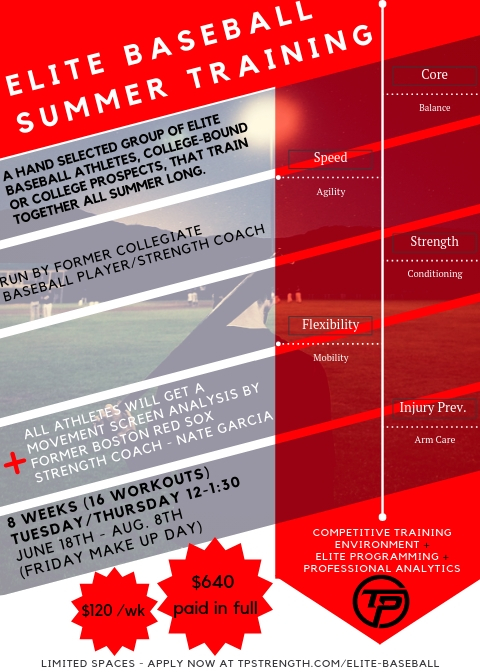 ELITE BASEBALL SUMMER TRAINING

A HAND SELECTED GROUP OF ELITE BASEBALL ATHLETES, COLLEGE-BOUND OR COLLEGE PROSPECTS, THAT TRAIN TOGETHER ALL SUMMER LONG.

RUN BY FORMER COLLEGIATE BASEBALL PLAYER/STRENGTH COACH

+ ALL ATHLETES WILL GET A MOVEMENT SCREEN ANALYSIS BY FORMER BOSTON RED SOX STRENGTH COACH - NATE GARCIA

8 WEEKS (16 WORKOUTS)
TUESDAY/THURSDAY 12-1:30
JUNE 18TH - AUG. 8TH
(FRIDAY MAKE UP DAY)

$120 /wk

$640 paid in full

Core
Balance

Speed
Agility

Strength
Conditioning

Flexibility
Mobility

Injury Prev.
Arm Care

COMPETITIVE TRAINING ENVIRONMENT + ELITE PROGRAMMING + PROFESSIONAL ANALYTICS

TP

LIMITED SPACES - APPLY NOW AT TPSTRENGTH.COM/ELITE-BASEBALL